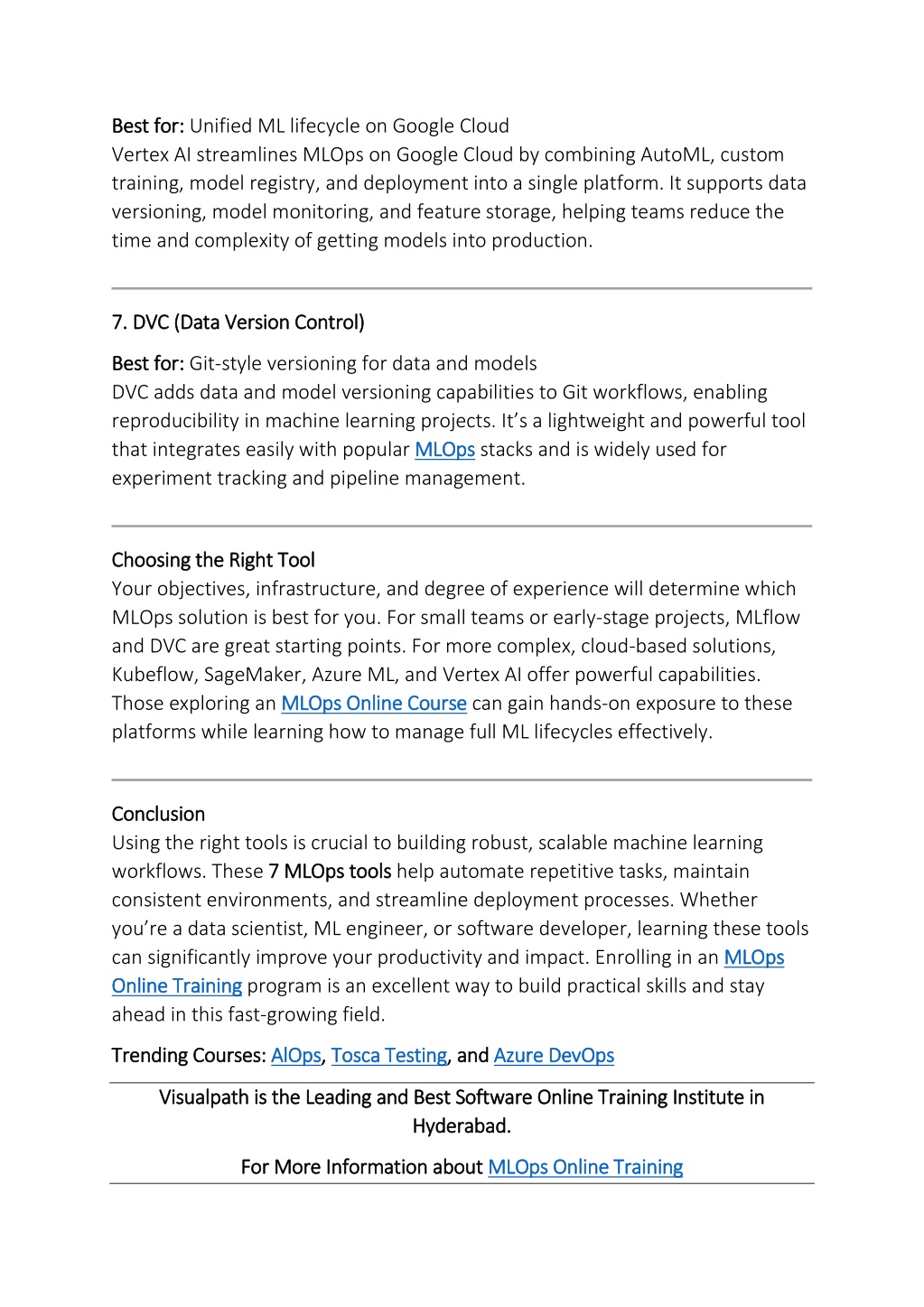 Best for: Unified ML lifecycle on Google Cloud
Vertex AI streamlines MLOps on Google Cloud by combining AutoML, custom training, model registry, and deployment into a single platform. It supports data versioning, model monitoring, and feature storage, helping teams reduce the time and complexity of getting models into production.

7. DVC (Data Version Control)

Best for: Git-style versioning for data and models
DVC adds data and model versioning capabilities to Git workflows, enabling reproducibility in machine learning projects. It's a lightweight and powerful tool that integrates easily with popular MLOps stacks and is widely used for experiment tracking and pipeline management.

Choosing the Right Tool
Your objectives, infrastructure, and degree of experience will determine which MLOps solution is best for you. For small teams or early-stage projects, MLflow and DVC are great starting points. For more complex, cloud-based solutions, Kubeflow, SageMaker, Azure ML, and Vertex AI offer powerful capabilities. Those exploring an MLOps Online Course can gain hands-on exposure to these platforms while learning how to manage full ML lifecycles effectively.

Conclusion
Using the right tools is crucial to building robust, scalable machine learning workflows. These 7 MLOps tools help automate repetitive tasks, maintain consistent environments, and streamline deployment processes. Whether you're a data scientist, ML engineer, or software developer, learning these tools can significantly improve your productivity and impact. Enrolling in an MLOps Online Training program is an excellent way to build practical skills and stay ahead in this fast-growing field.

Trending Courses: AIOps, Tosca Testing, and Azure DevOps

Visualpath is the Leading and Best Software Online Training Institute in Hyderabad.

For More Information about MLOps Online Training